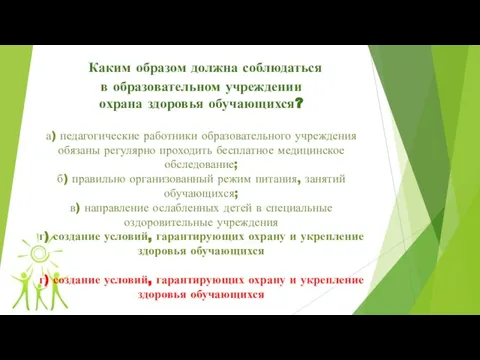 Каким образом должна соблюдаться в образовательном учреждении охрана здоровья обучающихся?

а) педагогические работники образовательного учреждения обязаны регулярно проходить бесплатное медицинское обследование;
б) правильно организованный режим питания, занятий обучающихся;
в) направление ослабленных детей в специальные оздоровительные учреждения
г) создание условий, гарантирующих охрану и укрепление здоровья обучающихся

г) создание условий, гарантирующих охрану и укрепление здоровья обучающихся